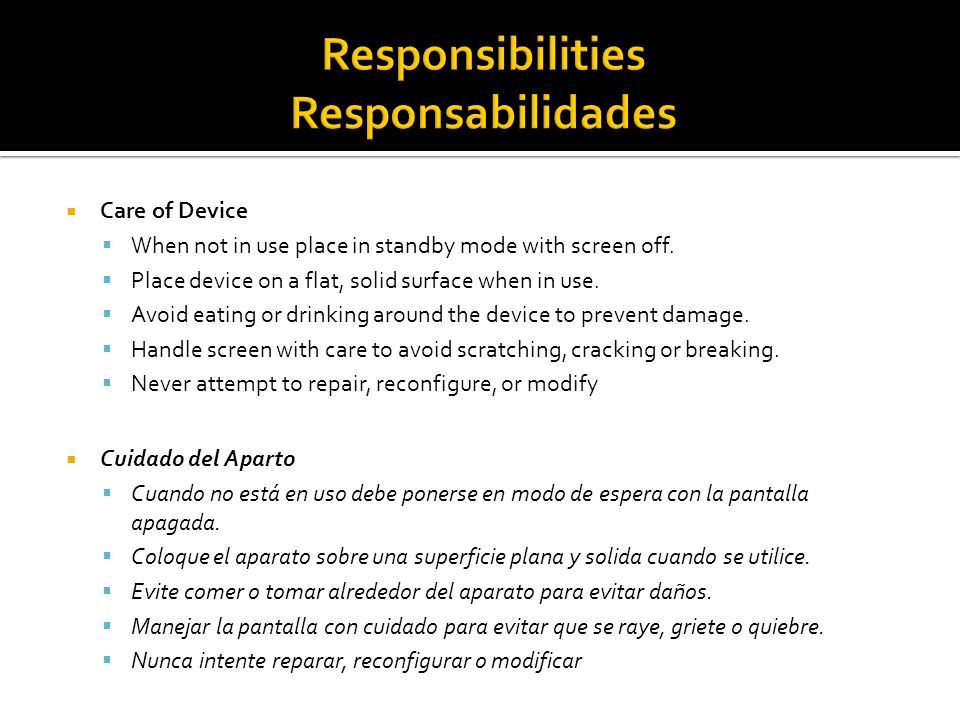 Responsibilities
Responsabilidades

Care of Device

When not in use place in standby mode with screen off.

Place device on a flat, solid surface when in use.

Avoid eating or drinking around the device to prevent damage.

Handle screen with care to avoid scratching, cracking or breaking.

Never attempt to repair, reconfigure, or modify

Cuidado del Aparto

Cuando no está en uso debe ponerse en modo de espera con la pantalla apagada.

Coloque el aparato sobre una superficie plana y solida cuando se utilice.

Evite comer o tomar alrededor del aparato para evitar daños.

Manejar la pantalla con cuidado para evitar que se raye, griete o quiebre.

Nunca intente reparar, reconfigurar o modificar